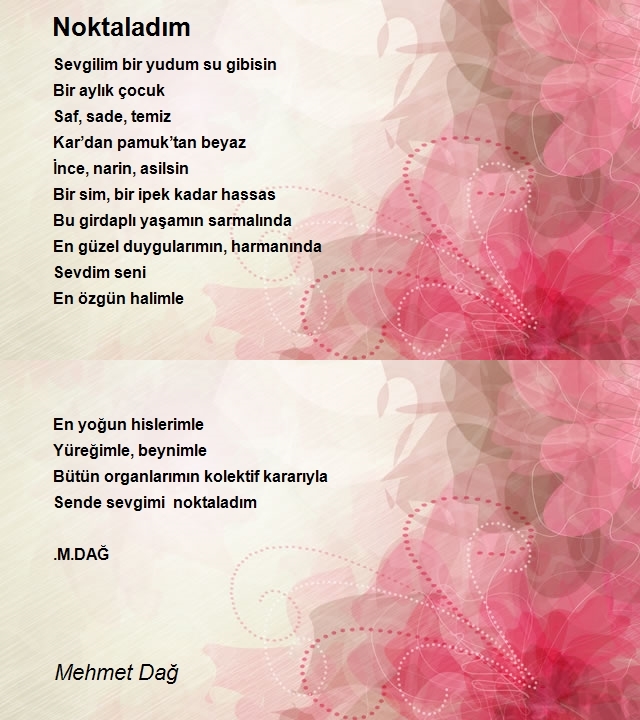 Noktaladım

Sevgilim bir yudum su gibisin
Bir aylık çocuk
Saf, sade, temiz
Kar’dan pamuk’tan beyaz
İnce, narin, asilsin
Bir sim, bir ipek kadar hassas
Bu girdaplı yaşamın sarmalında
En güzel duygularımın, harmanında
Sevdim seni
En özgün halimle

En yoğun hislerimle
Yüreğimle, beynimle
Bütün organlarımın kolektif kararıyla
Sende sevgimi noktaladım

.M.DAĞ

Mehmet Dağ